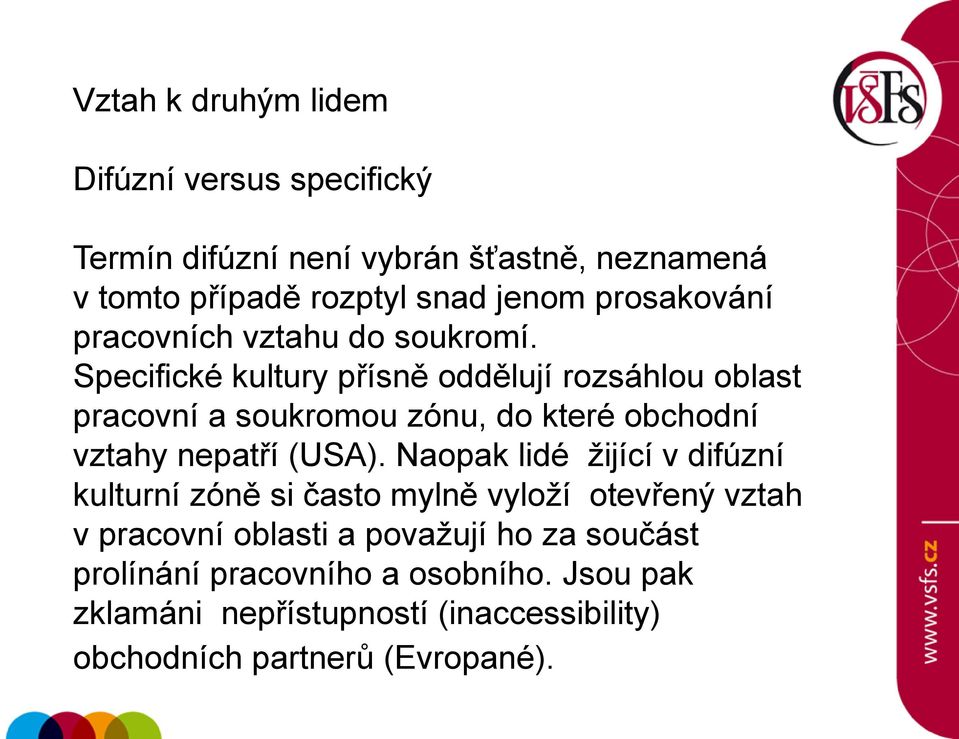 Vztah k druhým lidem

Difúzní versus specifický

Termín difúzní není vybrán šťastně, neznamená v tomto případě rozptyl snad jenom prosakování pracovních vztahu do soukromí.
Specifické kultury přísně oddělují rozsáhlou oblast pracovní a soukromou zónu, do které obchodní vztahy nepatří (USA). Naopak lidé žijící v difúzní kulturní zóně si často mylně vyloží otevřený vztah v pracovní oblasti a považují ho za součást prolínání pracovního a osobního. Jsou pak zklamáni nepřístupností (inaccessibility) obchodních partnerů (Evropané).

VŠFS

www.vsfs.cz